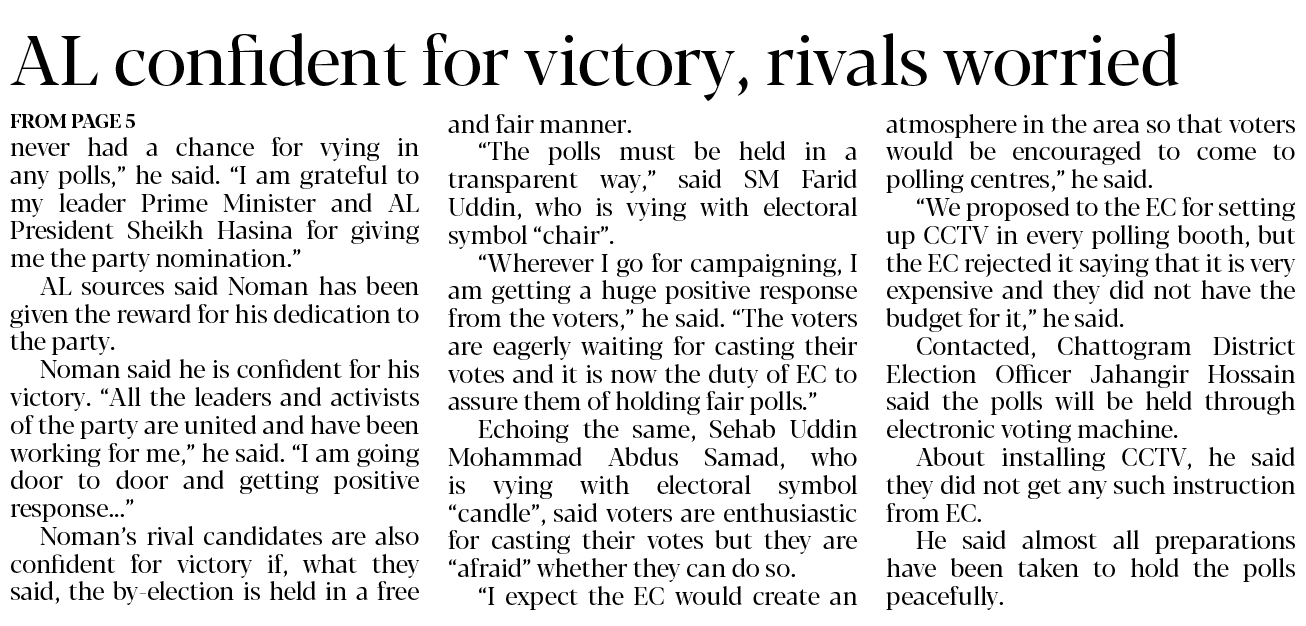 AL confident for victory, rivals worried

FROM PAGE 5

never had a chance for vying in any polls," he said. "I am grateful to my leader Prime Minister and AL President Sheikh Hasina for giving me the party nomination."

AL sources said Noman has been given the reward for his dedication to the party.

Noman said he is confident for his victory. "All the leaders and activists of the party are united and have been working for me," he said. "I am going door to door and getting positive response..."

Noman's rival candidates are also confident for victory if, what they said, the by-election is held in a free and fair manner.

"The polls must be held in a transparent way," said SM Farid Uddin, who is vying with electoral symbol "chair".

"Wherever I go for campaigning, I am getting a huge positive response from the voters," he said. "The voters are eagerly waiting for casting their votes and it is now the duty of EC to assure them of holding fair polls."

Echoing the same, Sehab Uddin Mohammad Abdus Samad, who is vying with electoral symbol "candle", said voters are enthusiastic for casting their votes but they are "afraid" whether they can do so.

"I expect the EC would create an atmosphere in the area so that voters would be encouraged to come to polling centres," he said.

"We proposed to the EC for setting up CCTV in every polling booth, but the EC rejected it saying that it is very expensive and they did not have the budget for it," he said.

Contacted, Chattogram District Election Officer Jahangir Hossain said the polls will be held through electronic voting machine.

About installing CCTV, he said they did not get any such instruction from EC.

He said almost all preparations have been taken to hold the polls peacefully.